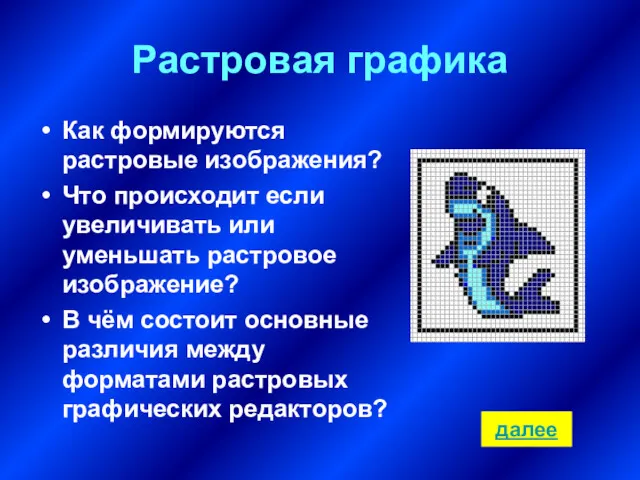 Растровая графика

• Как формируются растровые изображения?
• Что происходит если увеличивать или уменьшать растровое изображение?
• В чём состоит основные различия между форматами растровых графических редакторов?

далее